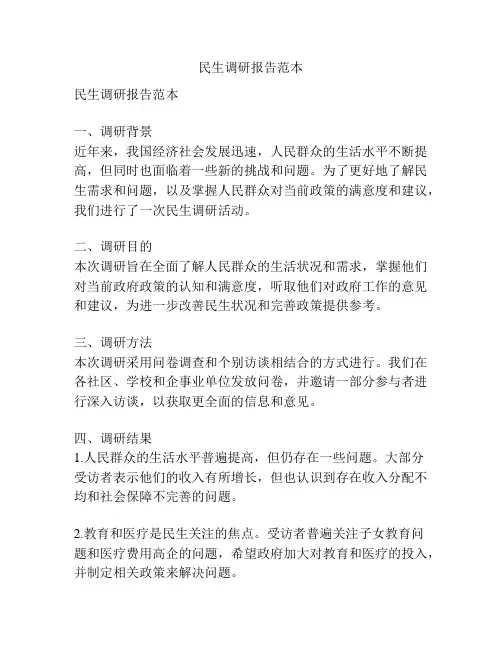 民生调研报告范本

民生调研报告范本

一、调研背景
近年来，我国经济社会发展迅速，人民群众的生活水平不断提高，但同时也面临着一些新的挑战和问题。为了更好地了解民生需求和问题，以及掌握人民群众对当前政策的满意度和建议，我们进行了一次民生调研活动。

二、调研目的
本次调研旨在全面了解人民群众的生活状况和需求，掌握他们对当前政府政策的认知和满意度，听取他们对政府工作的意见和建议，为进一步改善民生状况和完善政策提供参考。

三、调研方法
本次调研采用问卷调查和个别访谈相结合的方式进行。我们在各社区、学校和企事业单位发放问卷，并邀请一部分参与者进行深入访谈，以获取更全面的信息和意见。

四、调研结果
1.人民群众的生活水平普遍提高，但仍存在一些问题。大部分受访者表示他们的收入有所增长，但也认识到存在收入分配不均和社会保障不完善的问题。

2.教育和医疗是民生关注的焦点。受访者普遍关注子女教育问题和医疗费用高企的问题，希望政府加大对教育和医疗的投入，并制定相关政策来解决问题。